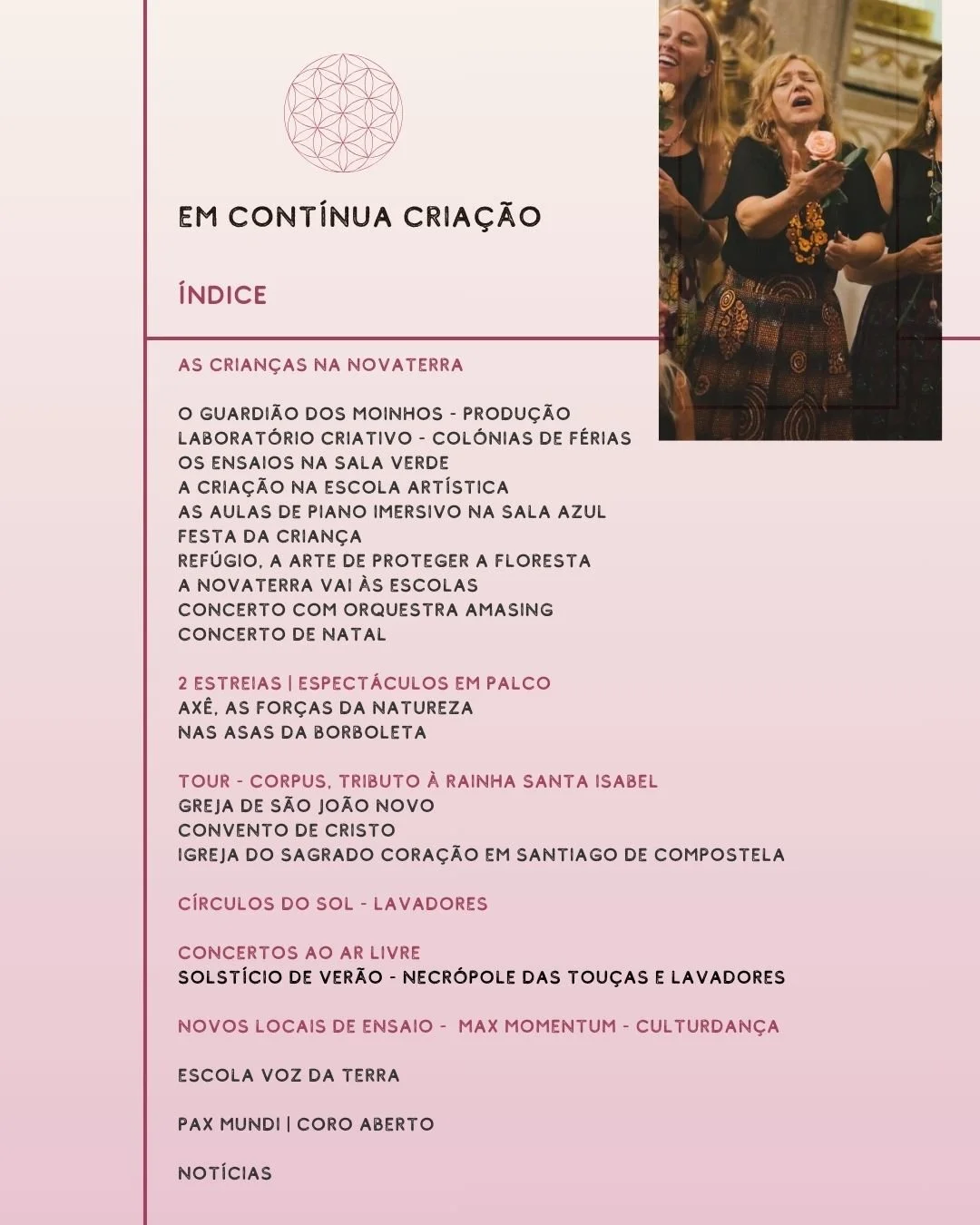 EM CONTÍNUA CRIAÇÃO

ÍNDICE

AS CRIANÇAS NA NOVATERRA

O GUARDIÃO DOS MOINHOS - PRODUÇÃO
LABORATÓRIO CRIATIVO - COLÓNIAS DE FÉRIAS
OS ENSAIOS NA SALA VERDE
A CRIAÇÃO NA ESCOLA ARTÍSTICA
AS AULAS DE PIANO IMERSIVO NA SALA AZUL
FESTA DA CRIANÇA
REFÚGIO, A ARTE DE PROTEGER A FLORESTA
A NOVATERRA VAI ÀS ESCOLAS
CONCERTO COM ORQUESTRA AMASING
CONCERTO DE NATAL

2 ESTREIAS | ESPECTÁCULOS EM PALCO
AXÊ, AS FORÇAS DA NATUREZA
NAS ASAS DA BORBOLETA

TOUR - CORPUS, TRIBUTO À RAINHA SANTA ISABEL
GREJA DE SÃO JOÃO NOVO
CONVENTO DE CRISTO
IGREJA DO SAGRADO CORAÇÃO EM SANTIAGO DE COMPOSTELA

CÍRCULOS DO SOL - LAVADORES

CONCERTOS AO AR LIVRE
SOLSTÍCIO DE VERÃO - NECRÓPOLE DAS TOUÇAS E LAVADORES

NOVOS LOCAIS DE ENSAIO - MAX MOMENTUM - CULTURDANÇA

ESCOLA VOZ DA TERRA

PAX MUNDI | CORO ABERTO

NOTÍCIAS